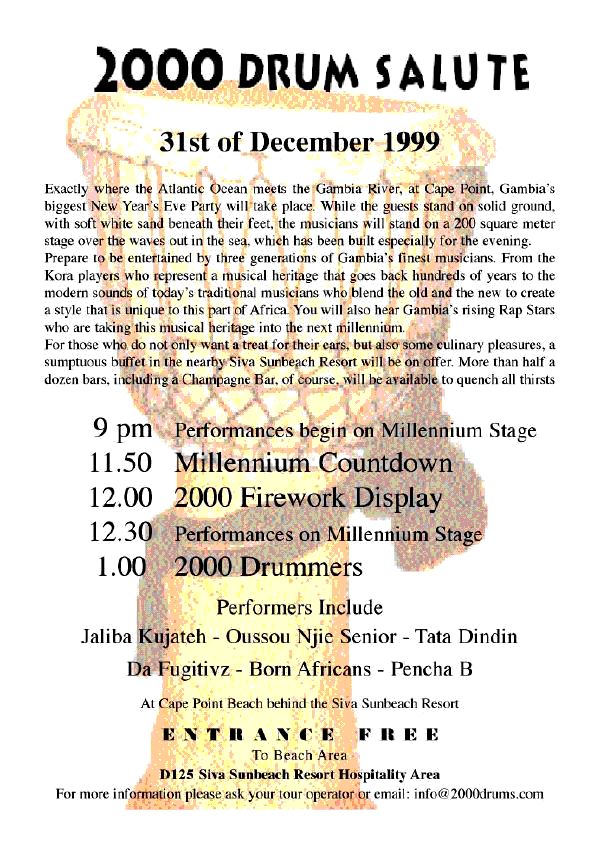 2000 DRUM SALUTE

31st of December 1999

Exactly where the Atlantic Ocean meets the Gambia River, at Cape Point, Gambia's biggest New Year's Eve Party will take place. While the guests stand on solid ground, with soft white sand beneath their feet, the musicians will stand on a 200 square meter stage over the waves out in the sea, which has been built especially for the evening. Prepare to be entertained by three generations of Gambia's finest musicians. From the Kora players who represent a musical heritage that goes back hundreds of years to the modern sounds of today's traditional musicians who blend the old and the new to create a style that is unique to this part of Africa. You will also hear Gambia's rising Rap Stars who are taking this musical heritage into the next millennium.
For those who do not only want a treat for their ears, but also some culinary pleasures, a sumptuous buffet in the nearby Siva Sunbeach Resort will be on offer. More than half a dozen bars, including a Champagne Bar, of course, will be available to quench all thirsts

9 pm Performances begin on Millennium Stage
11.50 Millennium Countdown
12.00 2000 Firework Display
12.30 Performances on Millennium Stage
1.00 2000 Drummers

Performers Include
Jaliba Kujateh - Oussou Njie Senior - Tata Dindin
Da Fugitivz - Born Africans - Pencha B

At Cape Point Beach behind the Siva Sunbeach Resort

ENTRANCE FREE
To Beach Area
D125 Siva Sunbeach Resort Hospitality Area
For more information please ask your tour operator or email: info@2000drums.com